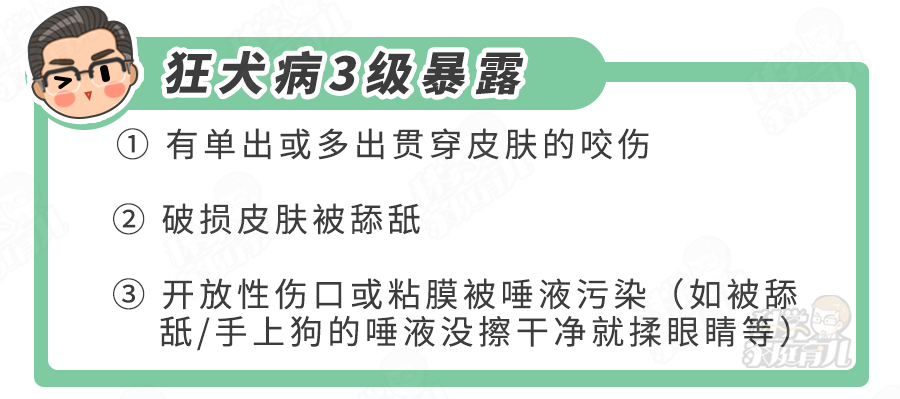 狂犬病3级暴露

① 有单出或多出贯穿皮肤的咬伤

② 破损皮肤被舔舐

③ 开放性伤口或粘膜被唾液污染（如被舔舐/手上狗的唾液没擦干净就揉眼睛等）